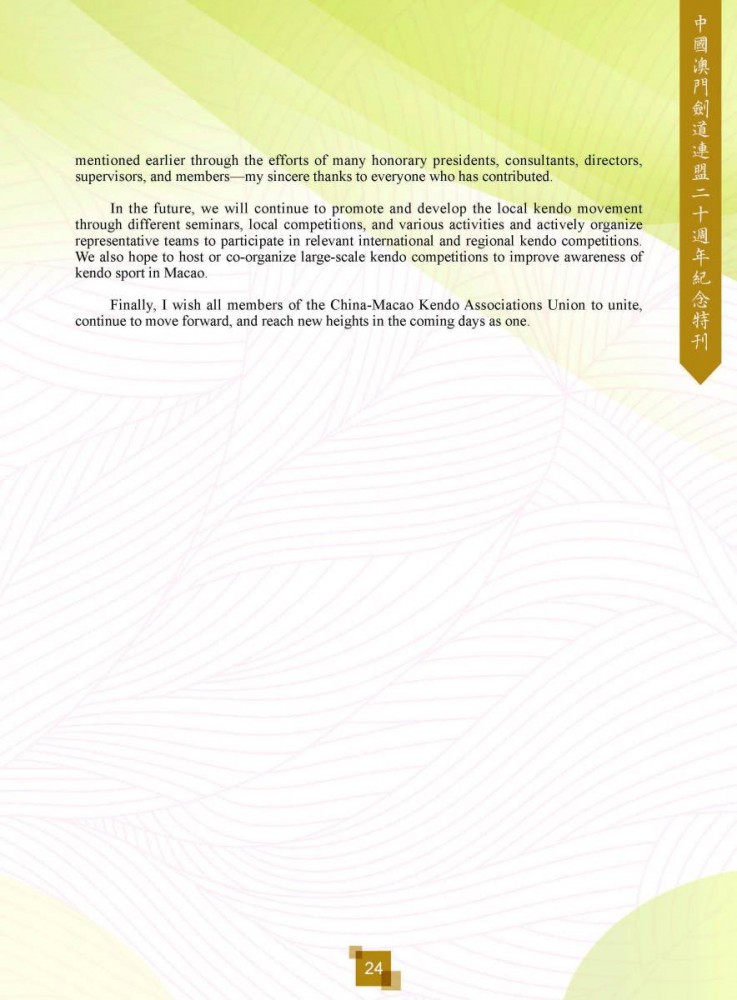 中國澳門劍道連盟二十週年紀念特刊

mentioned earlier through the efforts of many honorary presidents, consultants, directors, supervisors, and members—my sincere thanks to everyone who has contributed.

In the future, we will continue to promote and develop the local kendo movement through different seminars, local competitions, and various activities and actively organize representative teams to participate in relevant international and regional kendo competitions. We also hope to host or co-organize large-scale kendo competitions to improve awareness of kendo sport in Macao.

Finally, I wish all members of the China-Macao Kendo Associations Union to unite, continue to move forward, and reach new heights in the coming days as one.

24